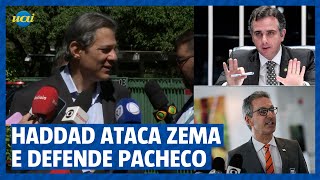 uai

HADDAD ATACA ZEMA
E DEFENDE PACHECO